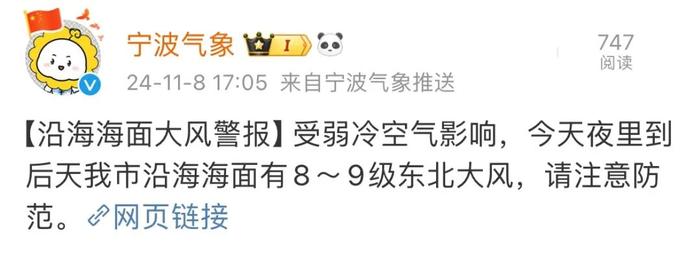 宁波气象 I

747
阅读

24-11-8 17:05 来自宁波气象推送

【沿海海面大风警报】受弱冷空气影响，今天夜里到后天我市沿海海面有8～9级东北大风，请注意防范。网页链接